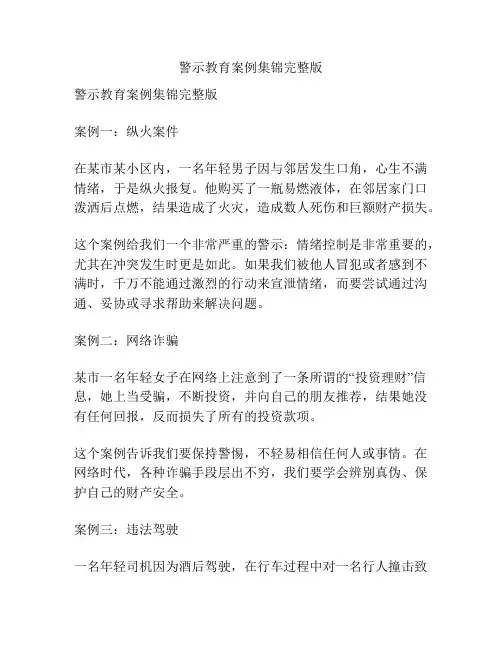 警示教育案例集锦完整版

警示教育案例集锦完整版

案例一：纵火案件

在某市某小区内，一名年轻男子因与邻居发生口角，心生不满情绪，于是纵火报复。他购买了一瓶易燃液体，在邻居家门口泼洒后点燃，结果造成了火灾，造成数人死伤和巨额财产损失。

这个案例给我们一个非常严重的警示：情绪控制是非常重要的，尤其在冲突发生时更是如此。如果我们被他人冒犯或者感到不满时，千万不能通过激烈的行动来宣泄情绪，而要尝试通过沟通、妥协或寻求帮助来解决问题。

案例二：网络诈骗

某市一名年轻女子在网络上注意到了一条所谓的“投资理财”信息，她上当受骗，不断投资，并向自己的朋友推荐，结果她没有任何回报，反而损失了所有的投资款项。

这个案例告诉我们要保持警惕，不轻易相信任何人或事情。在网络时代，各种诈骗手段层出不穷，我们要学会辨别真伪、保护自己的财产安全。

案例三：违法驾驶

一名年轻司机因为酒后驾驶，在行车过程中对一名行人撞击致